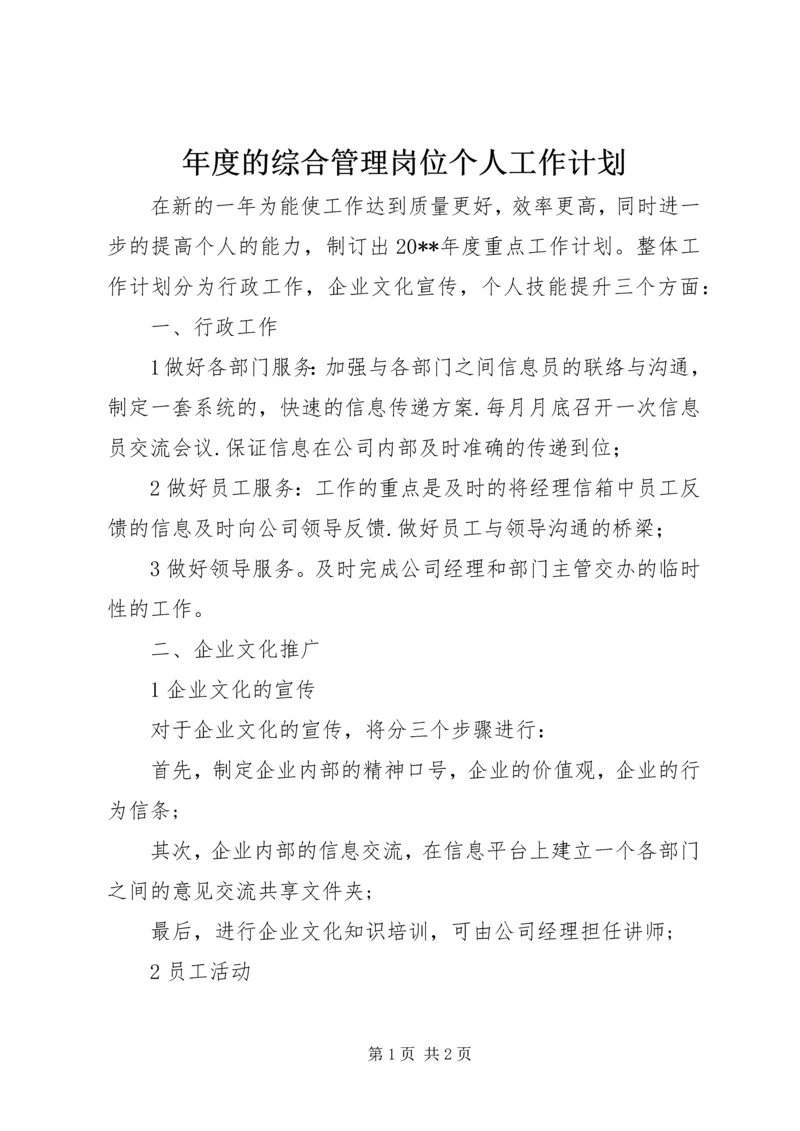 年度的综合管理岗位个人工作计划

在新的一年为能使工作达到质量更好，效率更高，同时进一步的提高个人的能力，制订出20**年度重点工作计划。整体工作计划分为行政工作，企业文化宣传，个人技能提升三个方面：

一、行政工作

1做好各部门服务:加强与各部门之间信息员的联络与沟通，制定一套系统的，快速的信息传递方案.每月月底召开一次信息员交流会议.保证信息在公司内部及时准确的传递到位；

2做好员工服务：工作的重点是及时的将经理信箱中员工反馈的信息及时向公司领导反馈.做好员工与领导沟通的桥梁；

3做好领导服务。及时完成公司经理和部门主管交办的临时性的工作。

二、企业文化推广

1企业文化的宣传

对于企业文化的宣传，将分三个步骤进行：

首先，制定企业内部的精神口号，企业的价值观，企业的行为信条；

其次，企业内部的信息交流，在信息平台上建立一个各部门之间的意见交流共享文件夹；

最后，进行企业文化知识培训，可由公司经理担任讲师；

2员工活动

第1页 共2页